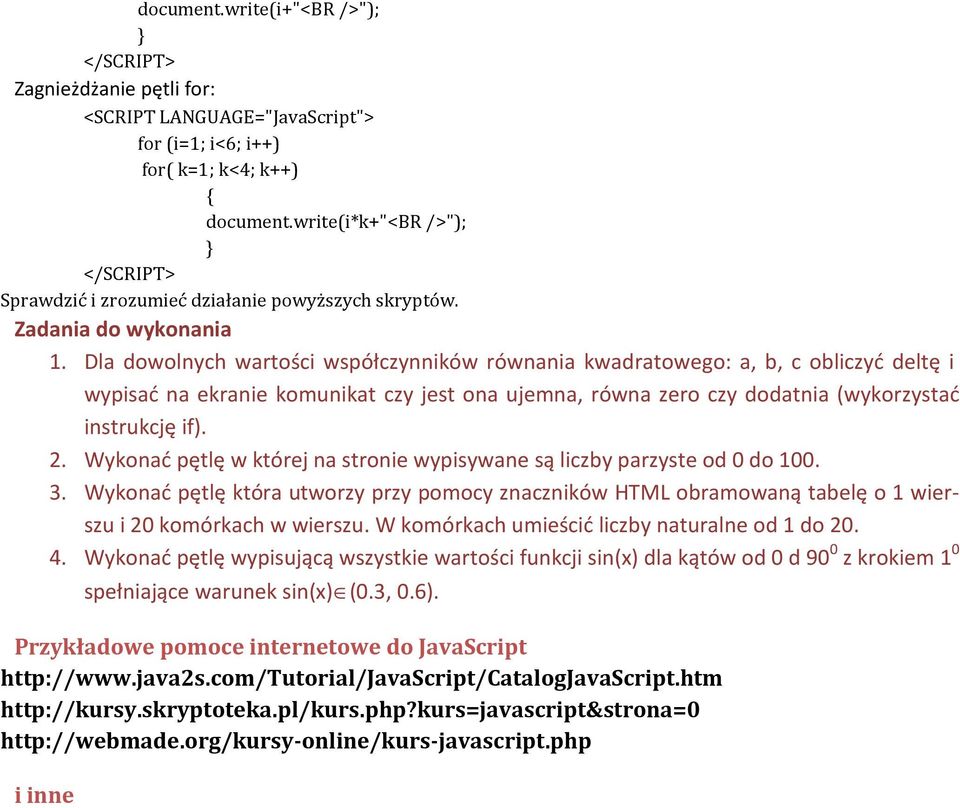 document.write(i+"<BR />");
}
</SCRIPT>
Zagnieżdżanie pętli for:
<SCRIPT LANGUAGE="JavaScript">
for (i=1; i<6; i++)
for( k=1; k<4; k++)
{
document.write(i*k+"<BR />");
}
</SCRIPT>
Sprawdzić i zrozumieć działanie powyższych skryptów.

Zadania do wykonania

1. Dla dowolnych wartości współczynników równania kwadratowego: a, b, c obliczyć deltę i wypisać na ekranie komunikat czy jest ona ujemna, równa zero czy dodatnia (wykorzystać instrukcję if).
2. Wykonać pętlę w której na stronie wypisywane są liczby parzyste od 0 do 100.
3. Wykonać pętlę która utworzy przy pomocy znaczników HTML obramowaną tabelę o 1 wierszu i 20 komórkach w wierszu. W komórkach umieścić liczby naturalne od 1 do 20.
4. Wykonać pętlę wypisującą wszystkie wartości funkcji sin(x) dla kątów od 0 d $90^0$ z krokiem $1^0$ spełniające warunek sin(x)$\in$(0.3, 0.6).

Przykładowe pomoce internetowe do JavaScript
http://www.java2s.com/Tutorial/JavaScript/CatalogJavaScript.htm
http://kursy.skryptoteka.pl/kurs.php?kurs=javascript&strona=0
http://webmade.org/kursy-online/kurs-javascript.php

i inne